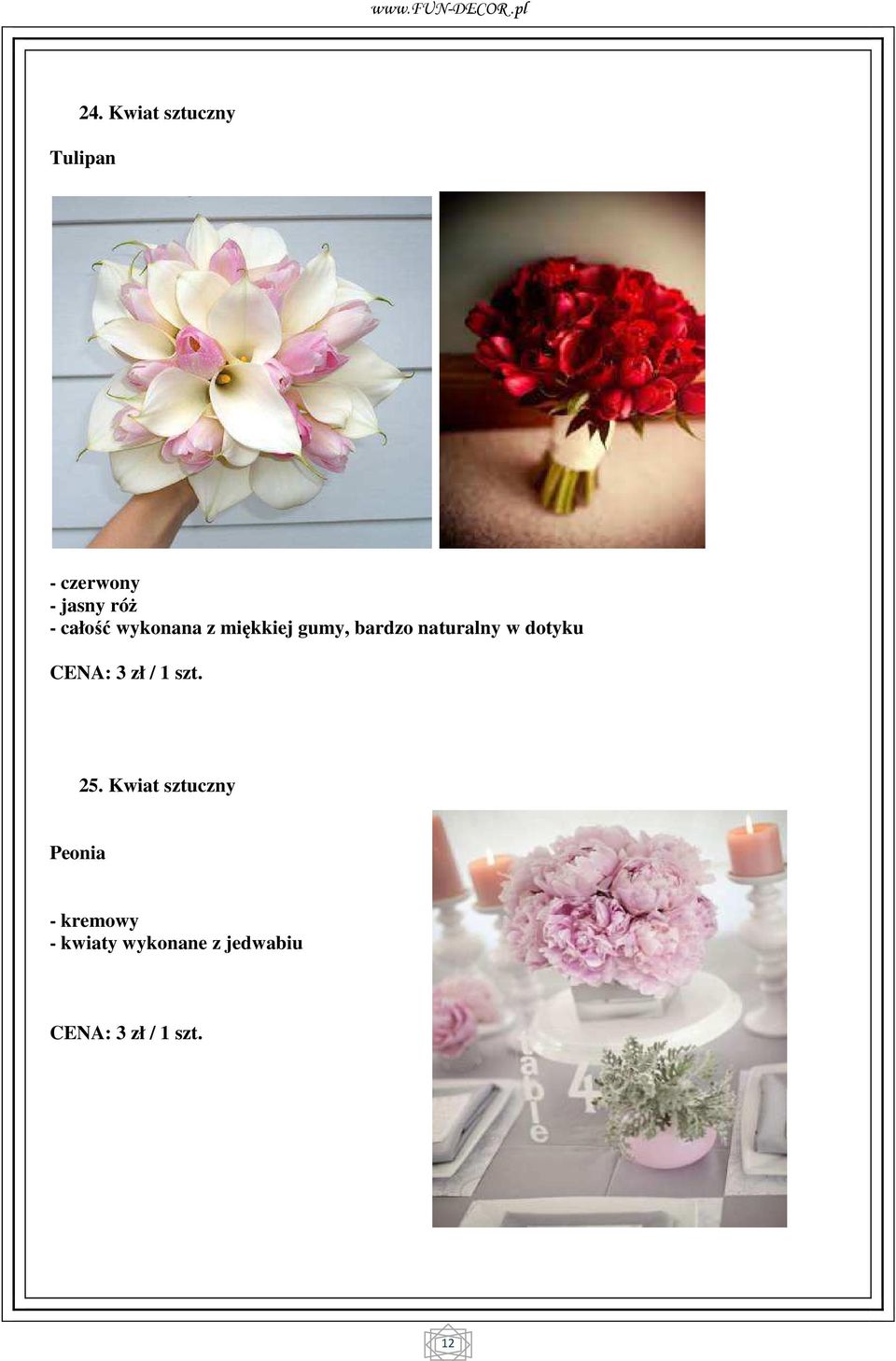 www.FUN-DECOR.pl

24. Kwiat sztuczny

Tulipan

- czerwony
- jasny róż
- całość wykonana z miękkiej gumy, bardzo naturalny w dotyku

CENA: 3 zł / 1 szt.

25. Kwiat sztuczny

Peonia

- kremowy
- kwiaty wykonane z jedwabiu

CENA: 3 zł / 1 szt.

table 4

12